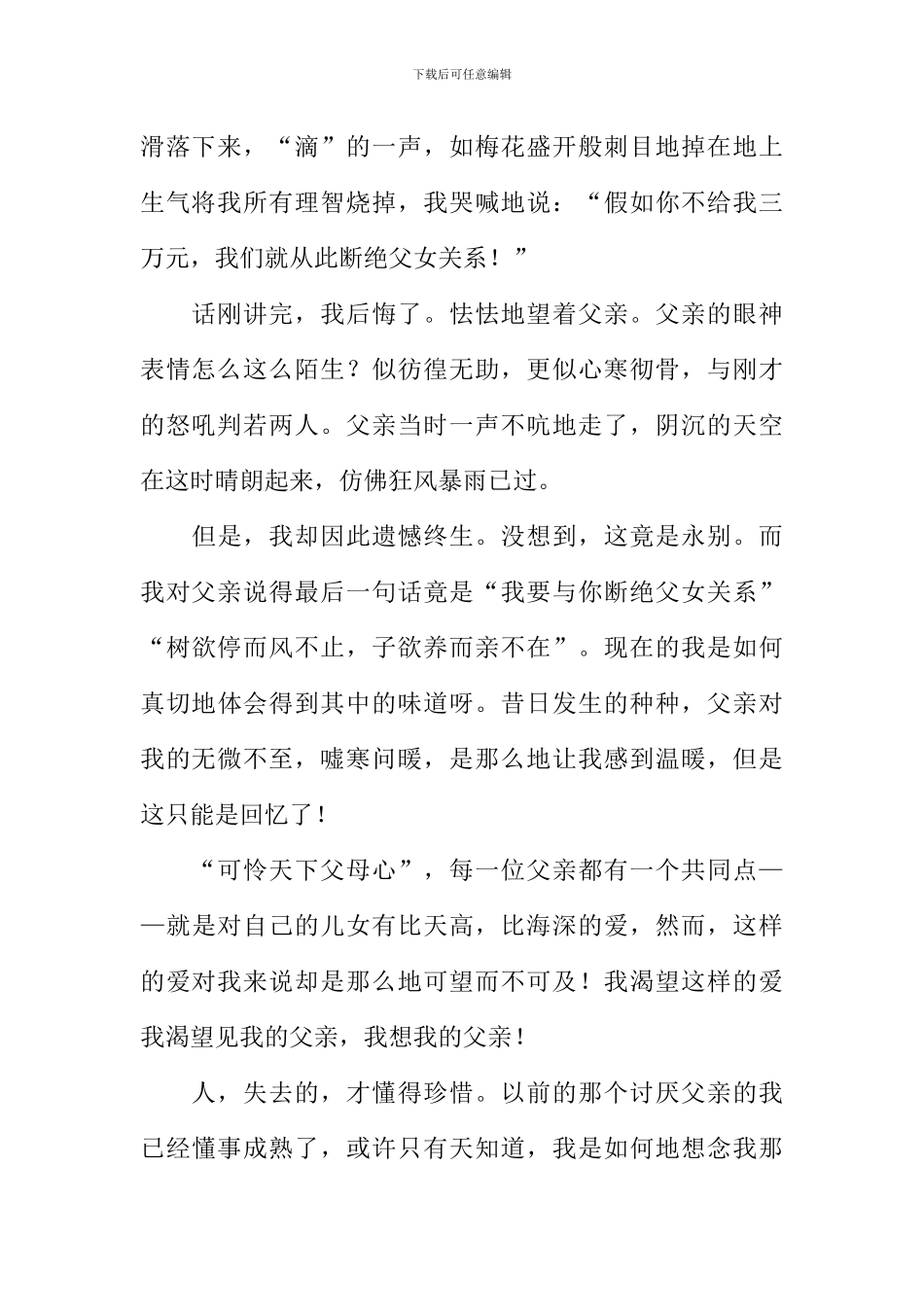 下载后可任意编辑

滑落下来，“滴”的一声，如梅花盛开般刺目地掉在地上生气将我所有理智烧掉，我哭喊地说：“假如你不给我三万元，我们就从此断绝父女关系！”

话刚讲完，我后悔了。怯怯地望着父亲。父亲的眼神表情怎么这么陌生？似彷徨无助，更似心寒彻骨，与刚才的怒吼判若两人。父亲当时一声不吭地走了，阴沉的天空在这时晴朗起来，仿佛狂风暴雨已过。

但是，我却因此遗憾终生。没想到，这竟是永别。而我对父亲说得最后一句话竟是“我要与你断绝父女关系”“树欲停而风不止，子欲养而亲不在”。现在的我是如何真切地体会得到其中的味道呀。昔日发生的种种，父亲对我的无微不至，嘘寒问暖，是那么地让我感到温暖，但是这只能是回忆了！

“可怜天下父母心”，每一位父亲都有一个共同点——就是对自己的儿女有比天高，比海深的爱，然而，这样的爱对我来说却是那么地可望而不可及！我渴望这样的爱我渴望见我的父亲，我想我的父亲！

人，失去的，才懂得珍惜。以前的那个讨厌父亲的我已经懂事成熟了，或许只有天知道，我是如何地想念我那